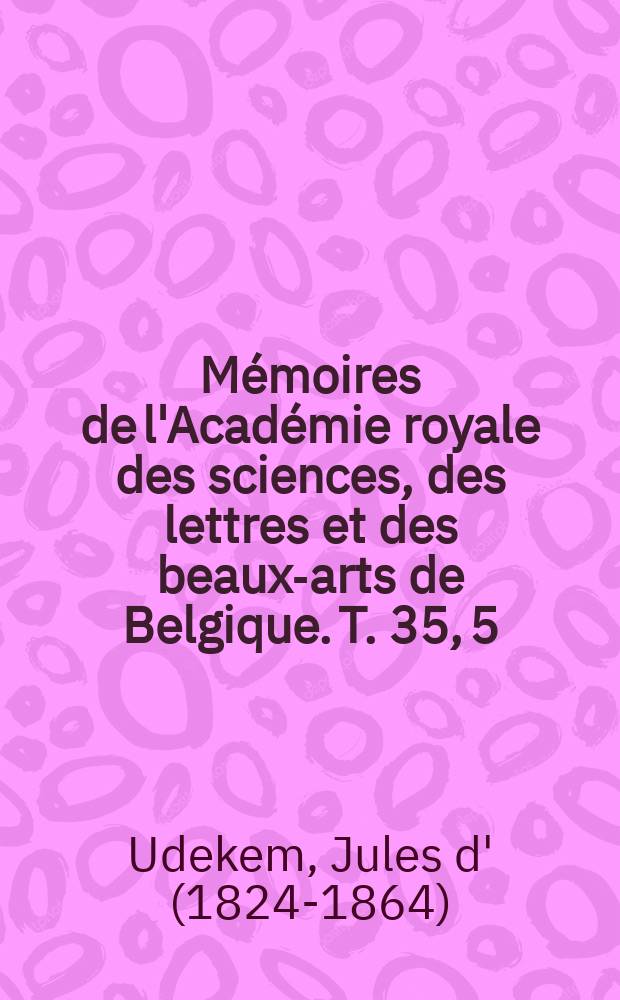 Mémoires de l'Académie royale des sciences, des lettres et des beaux-arts de Belgique. T. 35, 5

Udekem, Jules d' (1824-1864)